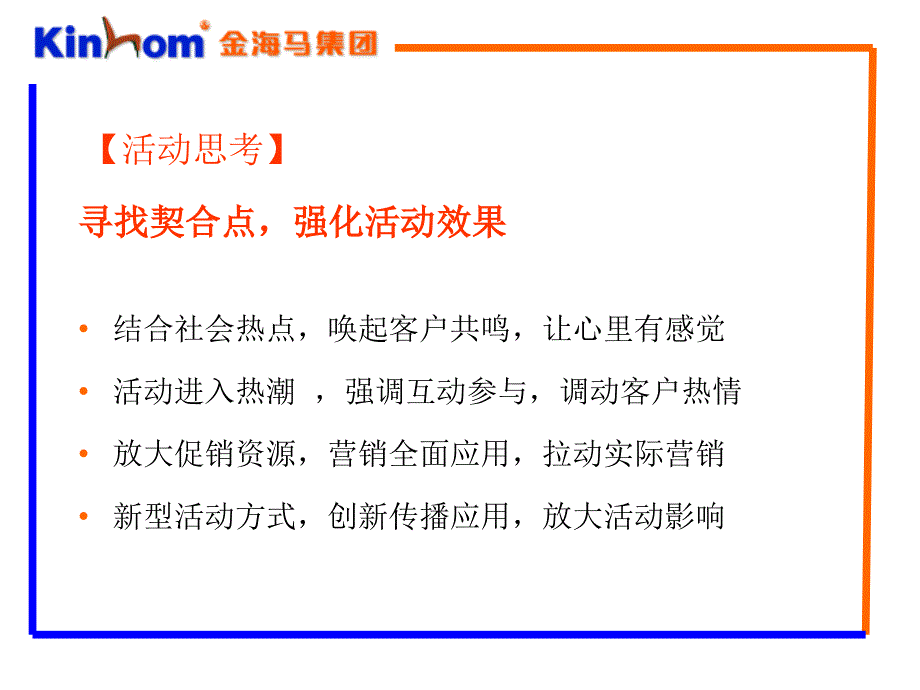 Kinhom® 金海马集团

【活动思考】

寻找契合点，强化活动效果

• 结合社会热点，唤起客户共鸣，让心里有感觉
• 活动进入热潮 ，强调互动参与，调动客户热情
• 放大促销资源，营销全面应用，拉动实际营销
• 新型活动方式，创新传播应用，放大活动影响